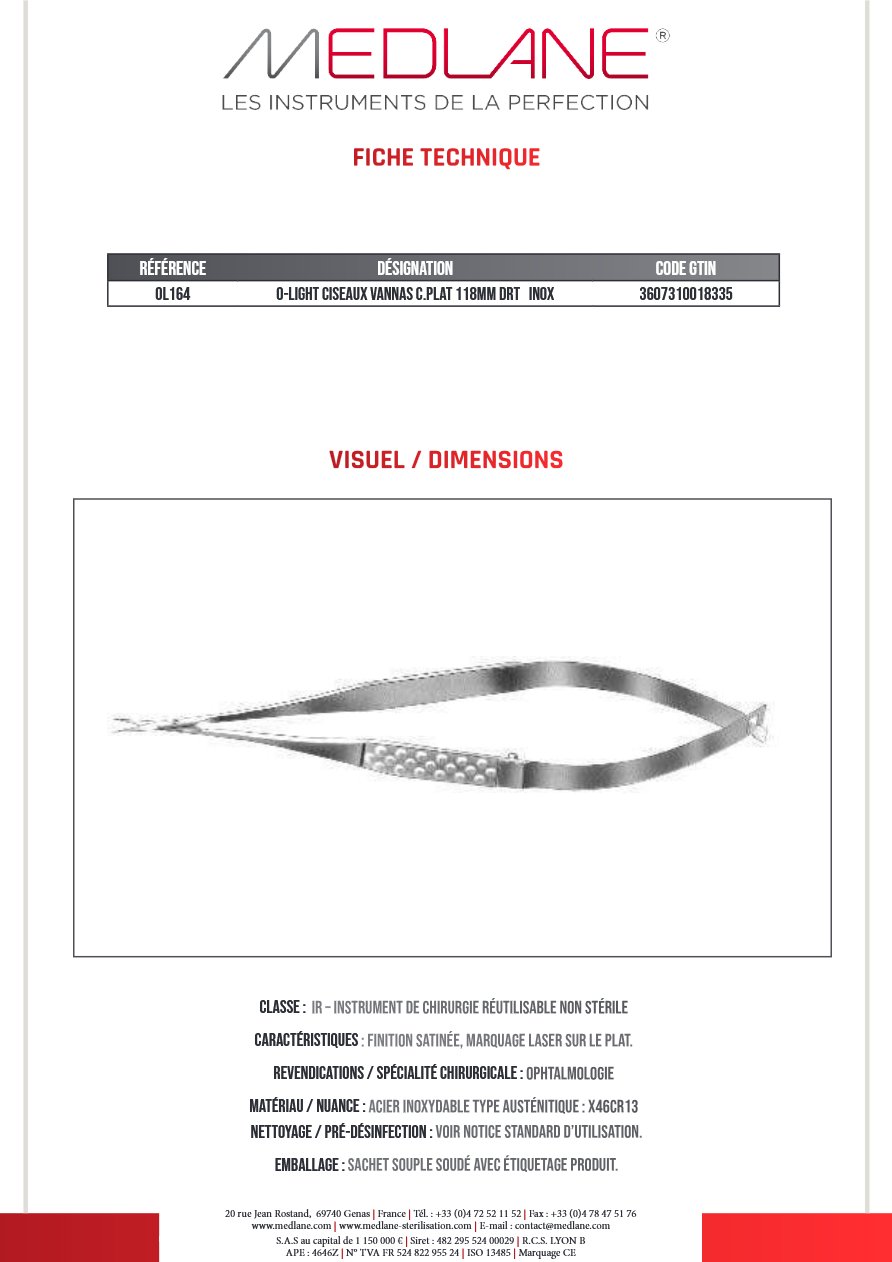 MEDLANE®
LES INSTRUMENTS DE LA PERFECTION

FICHE TECHNIQUE

| RÉFÉRENCE | DÉSIGNATION | CODE GTIN |
|---|---|---|
| OL164 | O-LIGHT CISEAUX VANNAS C.PLAT 118MM DRT INOX | 3607310018335 |

VISUEL / DIMENSIONS

CLASSE : IR – INSTRUMENT DE CHIRURGIE RÉUTILISABLE NON STÉRILE

CARACTÉRISTIQUES : FINITION SATINÉE, MARQUAGE LASER SUR LE PLAT.

REVENDICATIONS / SPÉCIALITÉ CHIRURGICALE : OPHTALMOLOGIE

MATÉRIAU / NUANCE : ACIER INOXYDABLE TYPE AUSTÉNITIQUE : X46CR13
NETTOYAGE / PRÉ-DÉSINFECTION : VOIR NOTICE STANDARD D'UTILISATION.

EMBALLAGE : SACHET SOUPLE SOUDÉ AVEC ÉTIQUETAGE PRODUIT.

20 rue Jean Rostand, 69740 Genas | France | Tél. : +33 (0)4 72 52 11 52 | Fax : +33 (0)4 78 47 51 76
www.medlane.com | www.medlane-sterilisation.com | E-mail : contact@medlane.com
S.A.S au capital de 1 150 000 € | Siret : 482 295 524 00029 | R.C.S. LYON B
APE : 4646Z | N° TVA FR 524 822 955 24 | ISO 13485 | Marquage CE